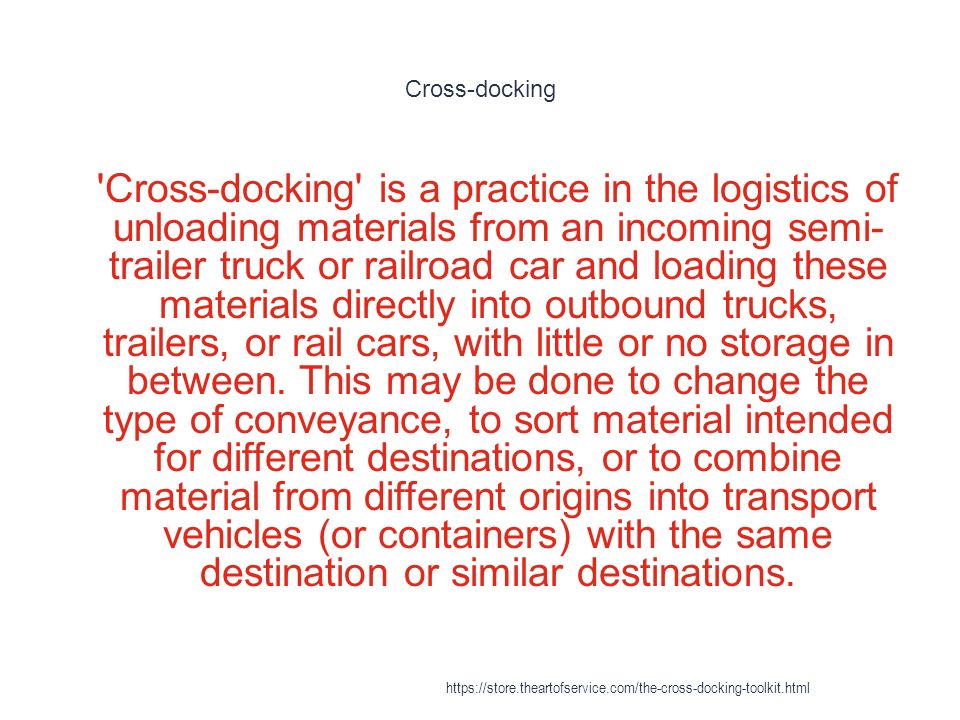 Cross-docking

'Cross-docking' is a practice in the logistics of unloading materials from an incoming semi-trailer truck or railroad car and loading these materials directly into outbound trucks, trailers, or rail cars, with little or no storage in between. This may be done to change the type of conveyance, to sort material intended for different destinations, or to combine material from different origins into transport vehicles (or containers) with the same destination or similar destinations.

https://store.theartofservice.com/the-cross-docking-toolkit.html